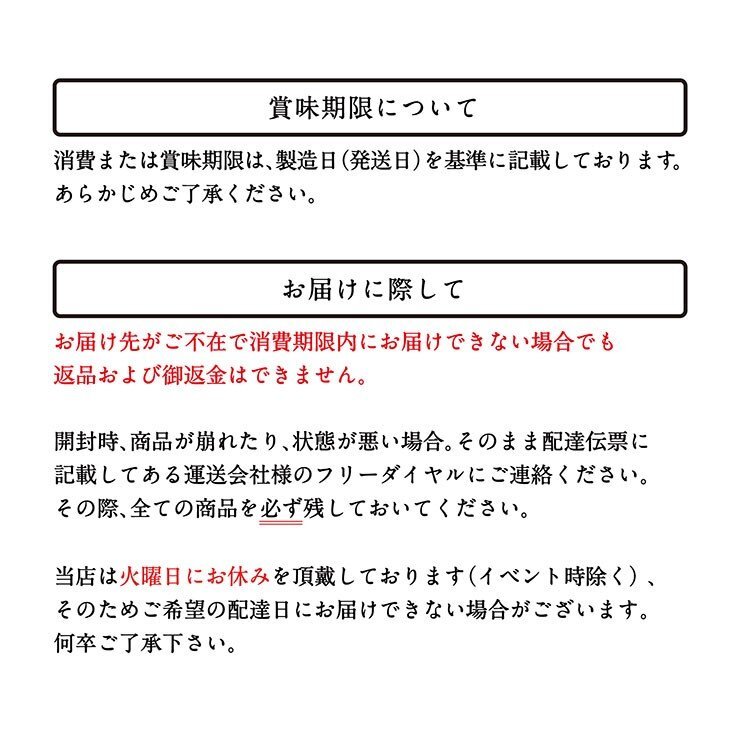 賞味期限について

消費または賞味期限は、製造日(発送日)を基準に記載しております。あらかじめご了承ください。

お届けに際して

お届け先がご不在で消費期限内にお届けできない場合でも返品および御返金はできません。

開封時、商品が崩れたり、状態が悪い場合。そのまま配達伝票に記載してある運送会社様のフリーダイヤルにご連絡ください。その際、全ての商品を必ず残しておいてください。

当店は火曜日にお休みを頂戴しております(イベント時除く)、そのためご希望の配達日にお届けできない場合がございます。何卒ご了承下さい。